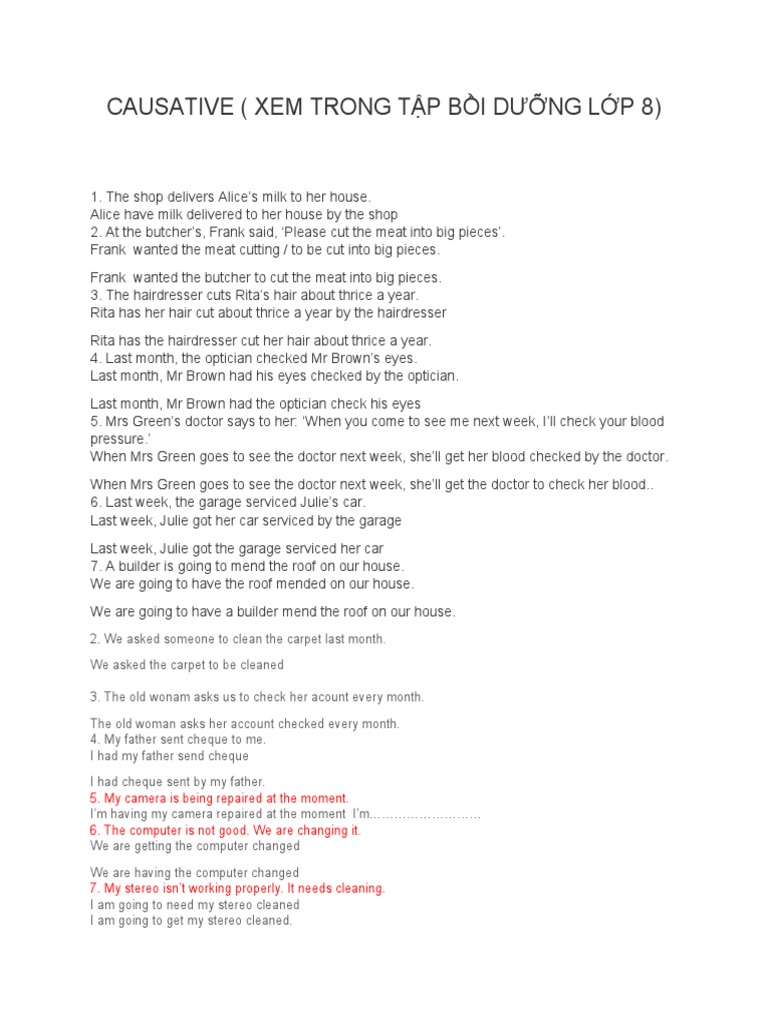 CAUSATIVE ( XEM TRONG TẬP BỒI DƯỠNG LỚP 8)

1. The shop delivers Alice's milk to her house.
Alice have milk delivered to her house by the shop
2. At the butcher's, Frank said, 'Please cut the meat into big pieces'.
Frank wanted the meat cutting / to be cut into big pieces.

Frank wanted the butcher to cut the meat into big pieces.
3. The hairdresser cuts Rita's hair about thrice a year.
Rita has her hair cut about thrice a year by the hairdresser

Rita has the hairdresser cut her hair about thrice a year.
4. Last month, the optician checked Mr Brown's eyes.
Last month, Mr Brown had his eyes checked by the optician.

Last month, Mr Brown had the optician check his eyes
5. Mrs Green's doctor says to her: 'When you come to see me next week, I'll check your blood pressure.'
When Mrs Green goes to see the doctor next week, she'll get her blood checked by the doctor.

When Mrs Green goes to see the doctor next week, she'll get the doctor to check her blood..
6. Last week, the garage serviced Julie's car.
Last week, Julie got her car serviced by the garage

Last week, Julie got the garage serviced her car
7. A builder is going to mend the roof on our house.
We are going to have the roof mended on our house.

We are going to have a builder mend the roof on our house.

2. We asked someone to clean the carpet last month.

We asked the carpet to be cleaned

3. The old wonam asks us to check her acount every month.

The old woman asks her account checked every month.
4. My father sent cheque to me.
I had my father send cheque

I had cheque sent by my father.
5. My camera is being repaired at the moment.
I'm having my camera repaired at the moment I'm……………………
6. The computer is not good. We are changing it.
We are getting the computer changed

We are having the computer changed
7. My stereo isn't working properly. It needs cleaning.
I am going to need my stereo cleaned
I am going to get my stereo cleaned.